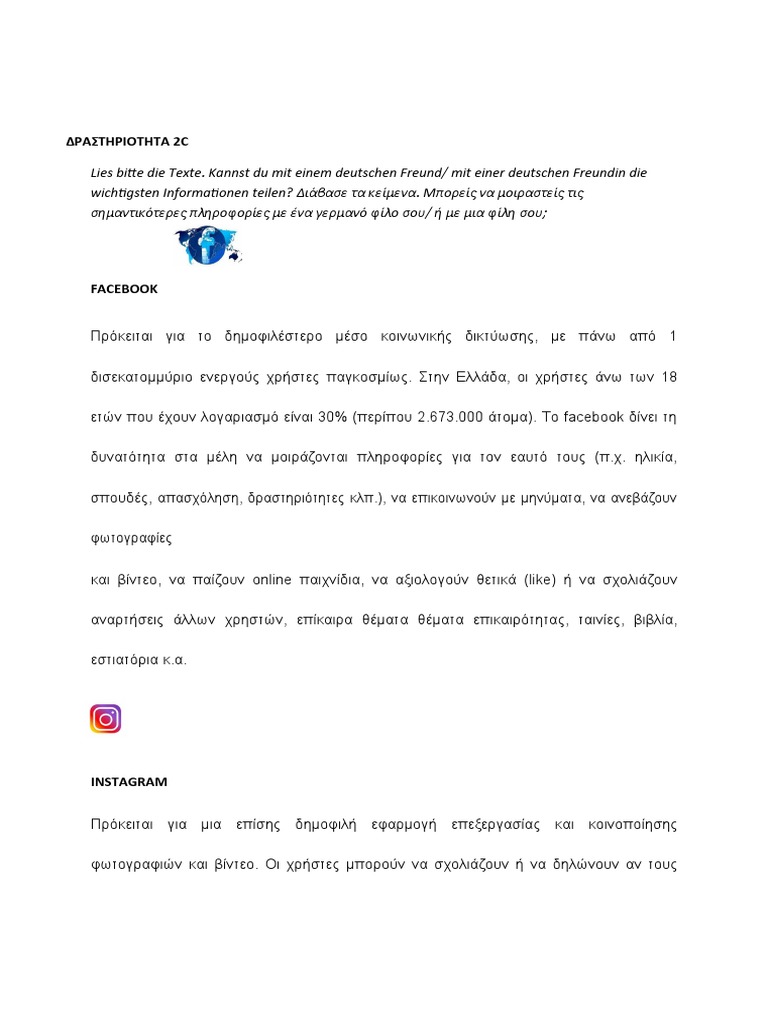 ΔΡΑΣΤΗΡΙΟΤΗΤΑ 2C

Lies bitte die Texte. Kannst du mit einem deutschen Freund/ mit einer deutschen Freundin die wichtigsten Informationen teilen? Διάβασε τα κείμενα. Μπορείς να μοιραστείς τις σημαντικότερες πληροφορίες με ένα γερμανό φίλο σου/ ή με μια φίλη σου;

FACEBOOK

Πρόκειται για το δημοφιλέστερο μέσο κοινωνικής δικτύωσης, με πάνω από 1 δισεκατομμύριο ενεργούς χρήστες παγκοσμίως. Στην Ελλάδα, οι χρήστες άνω των 18 ετών που έχουν λογαριασμό είναι 30% (περίπου 2.673.000 άτομα). Το facebook δίνει τη δυνατότητα στα μέλη να μοιράζονται πληροφορίες για τον εαυτό τους (π.χ. ηλικία, σπουδές, απασχόληση, δραστηριότητες κλπ.), να επικοινωνούν με μηνύματα, να ανεβάζουν φωτογραφίες

και βίντεο, να παίζουν online παιχνίδια, να αξιολογούν θετικά (like) ή να σχολιάζουν αναρτήσεις άλλων χρηστών, επίκαιρα θέματα θέματα επικαιρότητας, ταινίες, βιβλία, εστιατόρια κ.α.

INSTAGRAM

Πρόκειται για μια επίσης δημοφιλή εφαρμογή επεξεργασίας και κοινοποίησης φωτογραφιών και βίντεο. Οι χρήστες μπορούν να σχολιάζουν ή να δηλώνουν αν τους